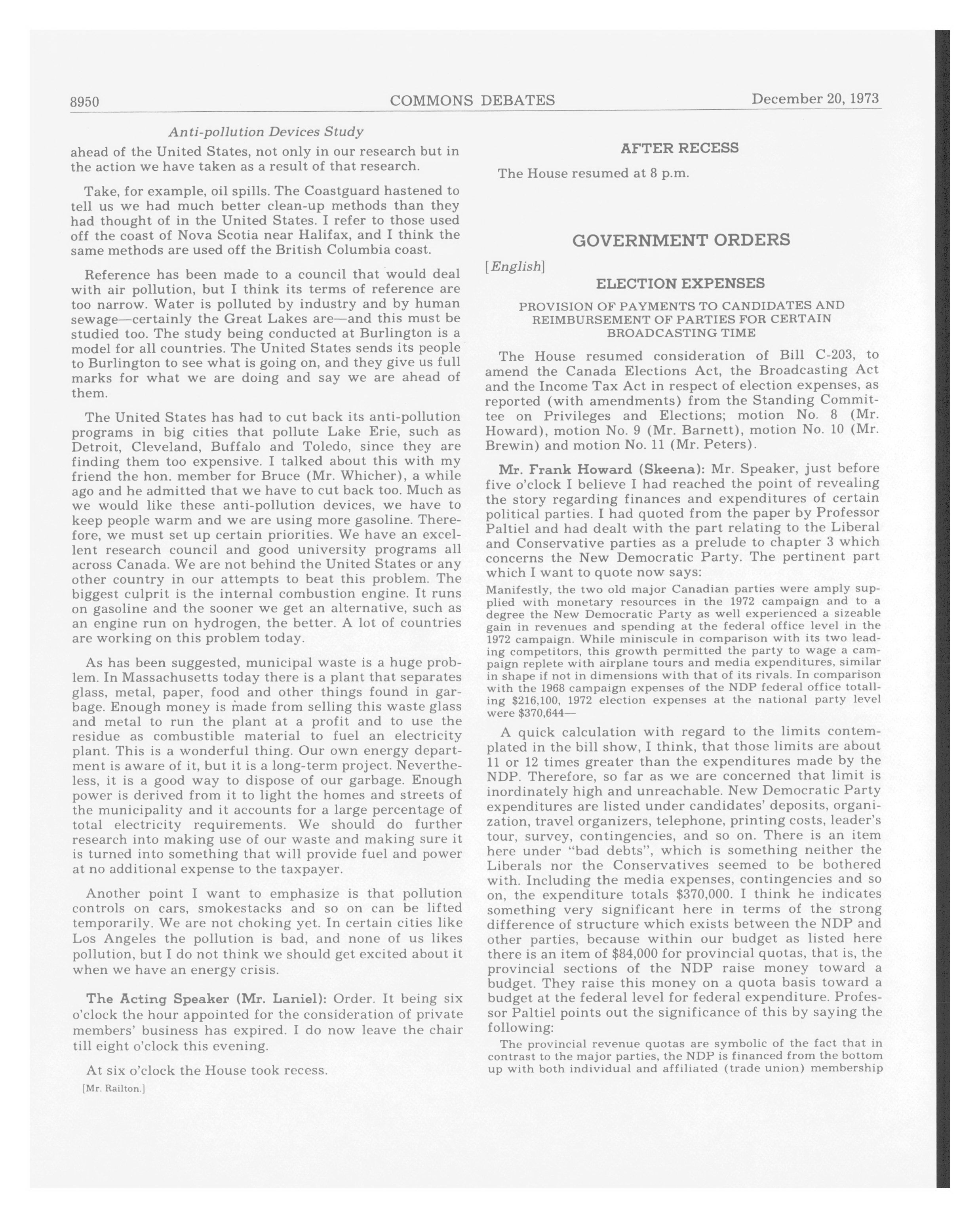 8950 COMMONS DEBATES December 20, 1973

Anti-pollution Devices Study

ahead of the United States, not only in our research but in the action we have taken as a result of that research.

Take, for example, oil spills. The Coastguard hastened to tell us we had much better clean-up methods than they had thought of in the United States. I refer to those used off the coast of Nova Scotia near Halifax, and I think the same methods are used off the British Columbia coast.

Reference has been made to a council that would deal with air pollution, but I think its terms of reference are too narrow. Water is polluted by industry and by human sewage—certainly the Great Lakes are—and this must be studied too. The study being conducted at Burlington is a model for all countries. The United States sends its people to Burlington to see what is going on, and they give us full marks for what we are doing and say we are ahead of them.

The United States has had to cut back its anti-pollution programs in big cities that pollute Lake Erie, such as Detroit, Cleveland, Buffalo and Toledo, since they are finding them too expensive. I talked about this with my friend the hon. member for Bruce (Mr. Whicher), a while ago and he admitted that we have to cut back too. Much as we would like these anti-pollution devices, we have to keep people warm and we are using more gasoline. Therefore, we must set up certain priorities. We have an excellent research council and good university programs all across Canada. We are not behind the United States or any other country in our attempts to beat this problem. The biggest culprit is the internal combustion engine. It runs on gasoline and the sooner we get an alternative, such as an engine run on hydrogen, the better. A lot of countries are working on this problem today.

As has been suggested, municipal waste is a huge problem. In Massachusetts today there is a plant that separates glass, metal, paper, food and other things found in garbage. Enough money is made from selling this waste glass and metal to run the plant at a profit and to use the residue as combustible material to fuel an electricity plant. This is a wonderful thing. Our own energy department is aware of it, but it is a long-term project. Nevertheless, it is a good way to dispose of our garbage. Enough power is derived from it to light the homes and streets of the municipality and it accounts for a large percentage of total electricity requirements. We should do further research into making use of our waste and making sure it is turned into something that will provide fuel and power at no additional expense to the taxpayer.

Another point I want to emphasize is that pollution controls on cars, smokestacks and so on can be lifted temporarily. We are not choking yet. In certain cities like Los Angeles the pollution is bad, and none of us likes pollution, but I do not think we should get excited about it when we have an energy crisis.

The Acting Speaker (Mr. Laniel): Order. It being six o'clock the hour appointed for the consideration of private members' business has expired. I do now leave the chair till eight o'clock this evening.

At six o'clock the House took recess.

[Mr. Railton.]

AFTER RECESS

The House resumed at 8 p.m.

GOVERNMENT ORDERS

[English]

ELECTION EXPENSES

PROVISION OF PAYMENTS TO CANDIDATES AND REIMBURSEMENT OF PARTIES FOR CERTAIN BROADCASTING TIME

The House resumed consideration of Bill C-203, to amend the Canada Elections Act, the Broadcasting Act and the Income Tax Act in respect of election expenses, as reported (with amendments) from the Standing Committee on Privileges and Elections; motion No. 8 (Mr. Howard), motion No. 9 (Mr. Barnett), motion No. 10 (Mr. Brewin) and motion No. 11 (Mr. Peters).

Mr. Frank Howard (Skeena): Mr. Speaker, just before five o'clock I believe I had reached the point of revealing the story regarding finances and expenditures of certain political parties. I had quoted from the paper by Professor Paltiel and had dealt with the part relating to the Liberal and Conservative parties as a prelude to chapter 3 which concerns the New Democratic Party. The pertinent part which I want to quote now says:

Manifestly, the two old major Canadian parties were amply supplied with monetary resources in the 1972 campaign and to a degree the New Democratic Party as well experienced a sizeable gain in revenues and spending at the federal office level in the 1972 campaign. While miniscule in comparison with its two leading competitors, this growth permitted the party to wage a campaign replete with airplane tours and media expenditures, similar in shape if not in dimensions with that of its rivals. In comparison with the 1968 campaign expenses of the NDP federal office totalling $216,100, 1972 election expenses at the national party level were $370,644—

A quick calculation with regard to the limits contemplated in the bill show, I think, that those limits are about 11 or 12 times greater than the expenditures made by the NDP. Therefore, so far as we are concerned that limit is inordinately high and unreachable. New Democratic Party expenditures are listed under candidates' deposits, organization, travel organizers, telephone, printing costs, leader's tour, survey, contingencies, and so on. There is an item here under "bad debts", which is something neither the Liberals nor the Conservatives seemed to be bothered with. Including the media expenses, contingencies and so on, the expenditure totals $370,000. I think he indicates something very significant here in terms of the strong difference of structure which exists between the NDP and other parties, because within our budget as listed here there is an item of $84,000 for provincial quotas, that is, the provincial sections of the NDP raise money toward a budget. They raise this money on a quota basis toward a budget at the federal level for federal expenditure. Professor Paltiel points out the significance of this by saying the following:

The provincial revenue quotas are symbolic of the fact that in contrast to the major parties, the NDP is financed from the bottom up with both individual and affiliated (trade union) membership